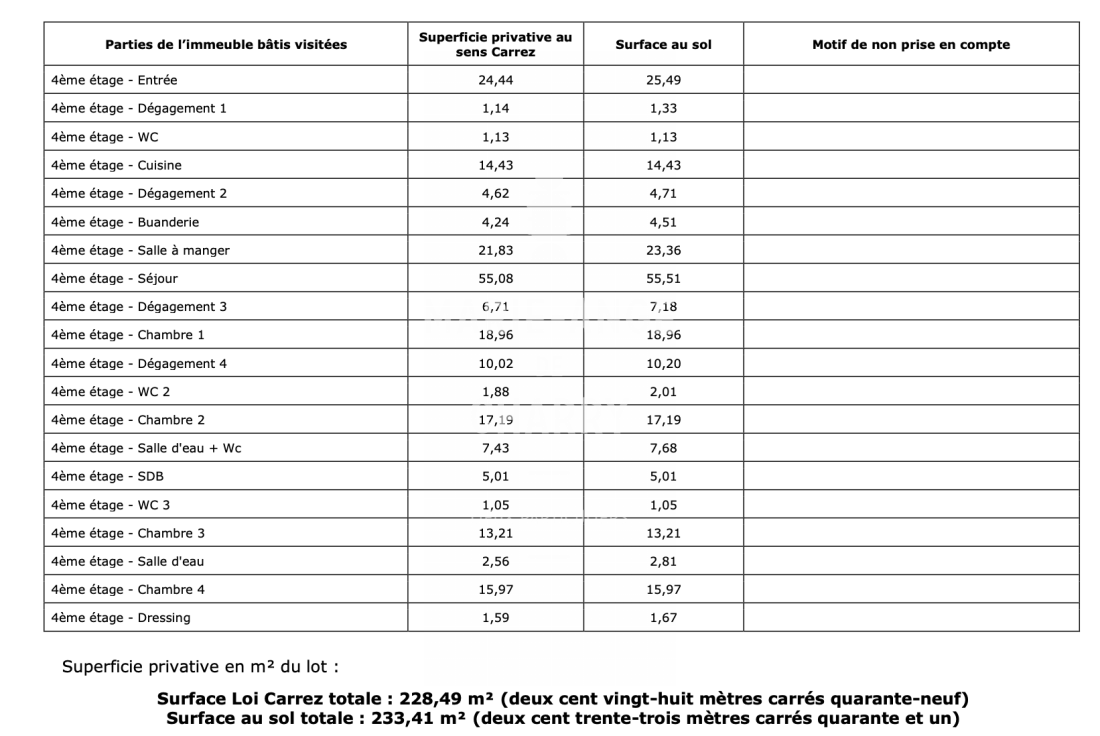 | Parties de l'immeuble bâtis visitées | Superficie privative au sens Carrez | Surface au sol | Motif de non prise en compte |
|---|---|---|---|
| 4ème étage - Entrée | 24,44 | 25,49 | |
| 4ème étage - Dégagement 1 | 1,14 | 1,33 | |
| 4ème étage - WC | 1,13 | 1,13 | |
| 4ème étage - Cuisine | 14,43 | 14,43 | |
| 4ème étage - Dégagement 2 | 4,62 | 4,71 | |
| 4ème étage - Buanderie | 4,24 | 4,51 | |
| 4ème étage - Salle à manger | 21,83 | 23,36 | |
| 4ème étage - Séjour | 55,08 | 55,51 | |
| 4ème étage - Dégagement 3 | 6,71 | 7,18 | |
| 4ème étage - Chambre 1 | 18,96 | 18,96 | |
| 4ème étage - Dégagement 4 | 10,02 | 10,20 | |
| 4ème étage - WC 2 | 1,88 | 2,01 | |
| 4ème étage - Chambre 2 | 17,19 | 17,19 | |
| 4ème étage - Salle d'eau + Wc | 7,43 | 7,68 | |
| 4ème étage - SDB | 5,01 | 5,01 | |
| 4ème étage - WC 3 | 1,05 | 1,05 | |
| 4ème étage - Chambre 3 | 13,21 | 13,21 | |
| 4ème étage - Salle d'eau | 2,56 | 2,81 | |
| 4ème étage - Chambre 4 | 15,97 | 15,97 | |
| 4ème étage - Dressing | 1,59 | 1,67 | |

Superficie privative en m² du lot :

Surface Loi Carrez totale : 228,49 m² (deux cent vingt-huit mètres carrés quarante-neuf)
Surface au sol totale : 233,41 m² (deux cent trente-trois mètres carrés quarante et un)